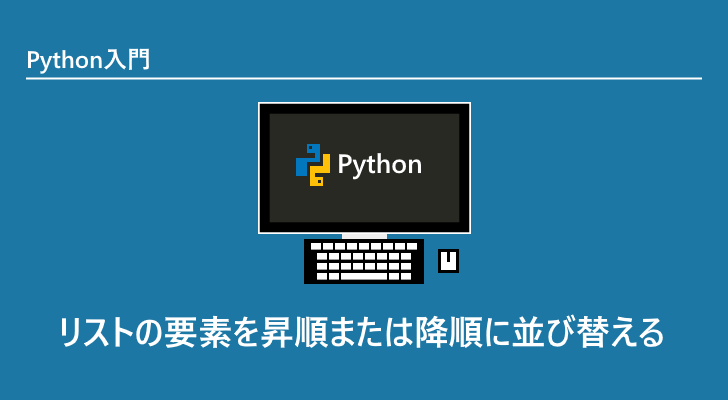 Python入門

Python

リストの要素を昇順または降順に並び替える